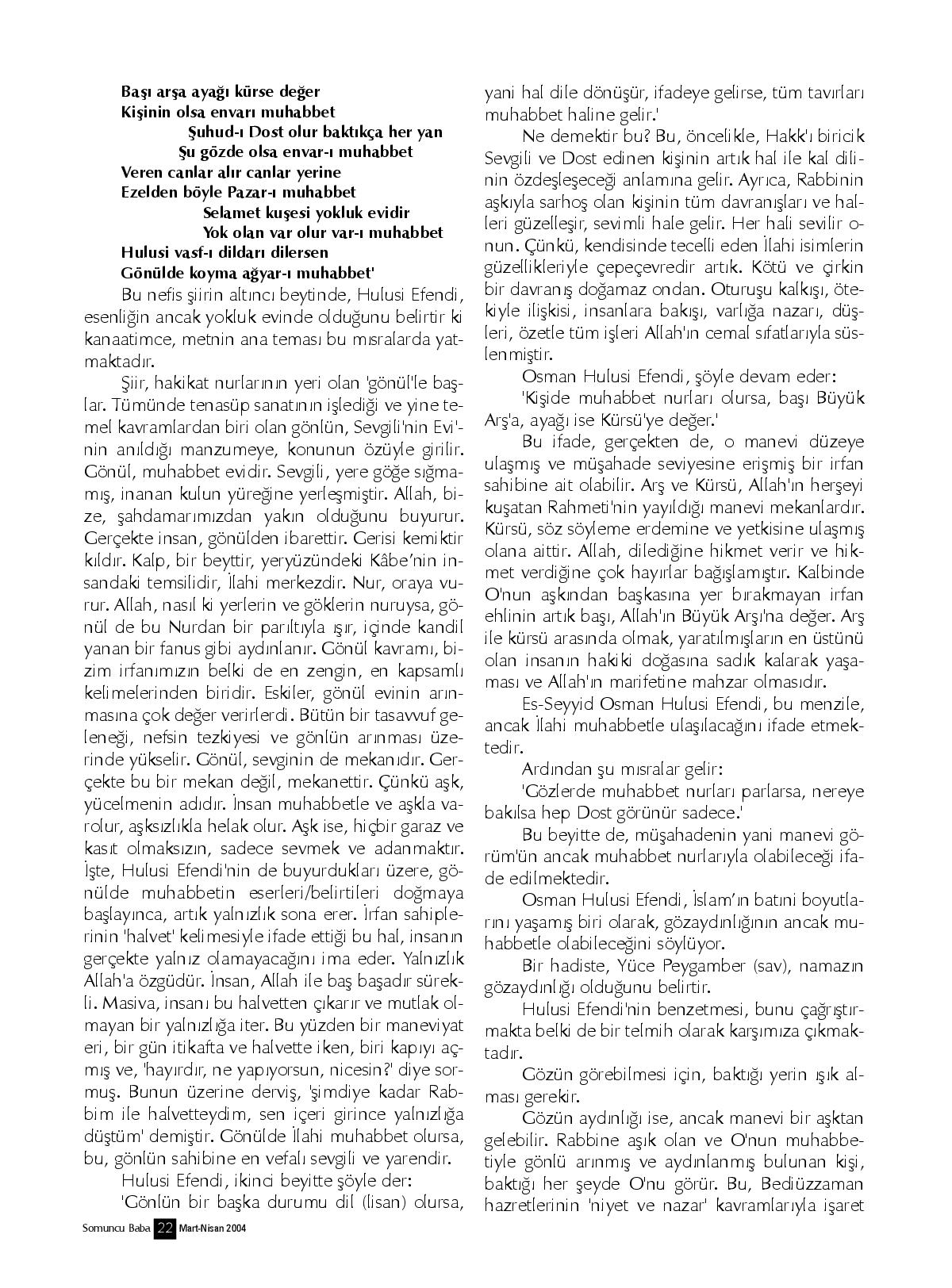 Başı arşa ayağı kürse değer
Kişinin olsa envarı muhabbet
Şuhud-ı Dost olur baktıkça her yan
Şu gözde olsa envar-ı muhabbet
Veren canlar alır canlar yerine
Ezelden böyle Pazar-ı muhabbet
Selamet kuşesi yokluk evidir
Yok olan var olur var-ı muhabbet
Hulusi vasf-ı dildarı dilersen
Gönülde koyma ağyar-ı muhabbet'

Bu nefis şiirin altıncı beytinde, Hulusi Efendi, esenliğin ancak yokluk evinde olduğunu belirtir ki kanaatimce, metnin ana teması bu mısralarda yatmaktadır.

Şiir, hakikat nurlarının yeri olan 'gönül'le başlar. Tümünde tenasüp sanatının işlediği ve yine temel kavramlardan biri olan gönlün, Sevgili'nin Evi'nin anıldığı manzumeye, konunun özüyle girilir. Gönül, muhabbet evidir. Sevgili, yere göğe sığmamış, inanan kulun yüreğine yerleşmiştir. Allah, bize, şahdamarımızdan yakın olduğunu buyurur. Gerçekte insan, gönülden ibarettir. Gerisi kemiktir kıldır. Kalp, bir beyttir, yeryüzündeki Kâbe'nin insandaki temsilidir, İlahi merkezdir. Nur, oraya vurur. Allah, nasıl ki yerlerin ve göklerin nuruysa, gönül de bu Nurdan bir parıltıyla ışır, içinde kandil yanan bir fanus gibi aydınlanır. Gönül kavramı, bizim irfanımızın belki de en zengin, en kapsamlı kelimelerinden biridir. Eskiler, gönül evinin arınmasına çok değer verirlerdi. Bütün bir tasavvuf geleneği, nefsin tezkiyesi ve gönlün arınması üzerinde yükselir. Gönül, sevginin de mekanıdır. Gerçekte bu bir mekan değil, mekanettir. Çünkü aşk, yücelmenin adıdır. İnsan muhabbetle ve aşkla varolur, aşksızlıkla helak olur. Aşk ise, hiçbir garaz ve kasıt olmaksızın, sadece sevmek ve adanmaktır. İşte, Hulusi Efendi'nin de buyurdukları üzere, gönülde muhabbetin eserleri/belirtileri doğmaya başlayınca, artık yalnızlık sona erer. İrfan sahiplerinin 'halvet' kelimesiyle ifade ettiği bu hal, insanın gerçekte yalnız olamayacağını ima eder. Yalnızlık Allah'a özgüdür. İnsan, Allah ile baş başadır sürekli. Masiva, insanı bu halvetten çıkarır ve mutlak olmayan bir yalnızlığa iter. Bu yüzden bir maneviyat eri, bir gün itikafta ve halvette iken, biri kapıyı açmış ve, 'hayırdır, ne yapıyorsun, nicesin?' diye sormuş. Bunun üzerine derviş, 'şimdiye kadar Rabbim ile halvetteydim, sen içeri girince yalnızlığa düştüm' demiştir. Gönülde İlahi muhabbet olursa, bu, gönlün sahibine en vefalı sevgili ve yarendir.

Hulusi Efendi, ikinci beyitte şöyle der:

'Gönlün bir başka durumu dil (lisan) olursa, yani hal dile dönüşür, ifadeye gelirse, tüm tavırları muhabbet haline gelir.'

Ne demektir bu? Bu, öncelikle, Hakk'ı biricik Sevgili ve Dost edinen kişinin artık hal ile kal dilinin özdeşleşeceği anlamına gelir. Ayrıca, Rabbinin aşkıyla sarhoş olan kişinin tüm davranışları ve halleri güzelleşir, sevimli hale gelir. Her hali sevilir onun. Çünkü, kendisinde tecelli eden İlahi isimlerin güzellikleriyle çepeçevredir artık. Kötü ve çirkin bir davranış doğamaz ondan. Oturuşu kalkışı, ötekiyle ilişkisi, insanlara bakışı, varlığa nazarı, düşleri, özetle tüm işleri Allah'ın cemal sıfatlarıyla süslenmiştir.

Osman Hulusi Efendi, şöyle devam eder:

'Kişide muhabbet nurları olursa, başı Büyük Arş'a, ayağı ise Kürsü'ye değer.'

Bu ifade, gerçekten de, o manevi düzeye ulaşmış ve müşahade seviyesine erişmiş bir irfan sahibine ait olabilir. Arş ve Kürsü, Allah'ın herşeyi kuşatan Rahmeti'nin yayıldığı manevi mekanlardır. Kürsü, söz söyleme erdemine ve yetkisine ulaşmış olana aittir. Allah, dilediğine hikmet verir ve hikmet verdiğine çok hayırlar bağışlamıştır. Kalbinde O'nun aşkından başkasına yer bırakmayan irfan ehlinin artık başı, Allah'ın Büyük Arşı'na değer. Arş ile kürsü arasında olmak, yaratılmışların en üstünü olan insanın hakiki doğasına sadık kalarak yaşaması ve Allah'ın marifetine mahzar olmasıdır.

Es-Seyyid Osman Hulusi Efendi, bu menzile, ancak İlahi muhabbetle ulaşılacağını ifade etmektedir.

Ardından şu mısralar gelir:

'Gözlerde muhabbet nurları parlarsa, nereye bakılsa hep Dost görünür sadece.'

Bu beyitte de, müşahadenin yani manevi görüm'ün ancak muhabbet nurlarıyla olabileceği ifade edilmektedir.

Osman Hulusi Efendi, İslam'ın batıni boyutlarını yaşamış biri olarak, gözaydınlığının ancak muhabbetle olabileceğini söylüyor.

Bir hadiste, Yüce Peygamber (sav), namazın gözaydınlığı olduğunu belirtir.

Hulusi Efendi'nin benzetmesi, bunu çağrıştırmakta belki de bir telmih olarak karşımıza çıkmaktadır.

Gözün görebilmesi için, baktığı yerin ışık alması gerekir.

Gözün aydınlığı ise, ancak manevi bir aşktan gelebilir. Rabbine aşık olan ve O'nun muhabbetiyle gönlü arınmış ve aydınlanmış bulunan kişi, baktığı her şeyde O'nu görür. Bu, Bediüzzaman hazretlerinin 'niyet ve nazar' kavramlarıyla işaret

Somuncu Baba 22 Mart-Nisan 2004